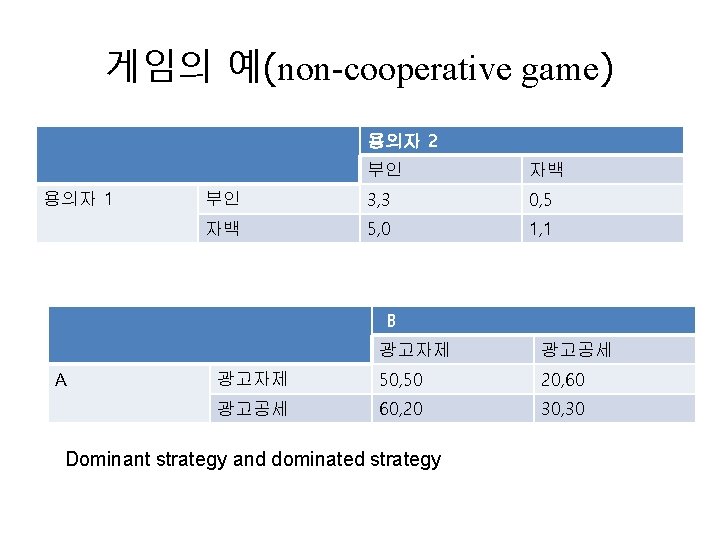 게임의 예(non-cooperative game)

|  |  | 용의자 2 |  |
|---|---|---|---|
|  |  | 부인 | 자백 |
| 용의자 1 | 부인 | 3,3 | 0,5 |
|  | 자백 | 5,0 | 1,1 |

|  |  | B |  |
|---|---|---|---|
|  |  | 광고자제 | 광고공세 |
| A | 광고자제 | 50,50 | 20,60 |
|  | 광고공세 | 60,20 | 30,30 |

Dominant strategy and dominated strategy